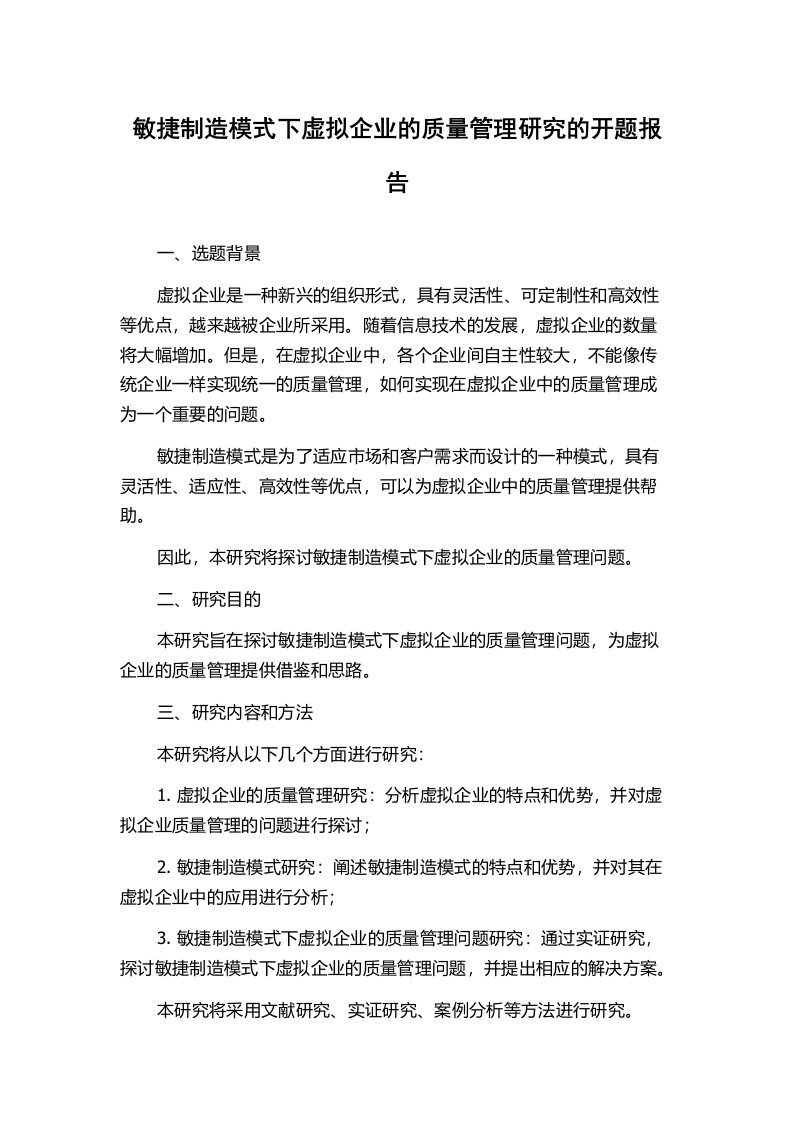 敏捷制造模式下虚拟企业的质量管理研究的开题报告

一、选题背景

虚拟企业是一种新兴的组织形式，具有灵活性、可定制性和高效性等优点，越来越被企业所采用。随着信息技术的发展，虚拟企业的数量将大幅增加。但是，在虚拟企业中，各个企业间自主性较大，不能像传统企业一样实现统一的质量管理，如何实现在虚拟企业中的质量管理成为一个重要的问题。

敏捷制造模式是为了适应市场和客户需求而设计的一种模式，具有灵活性、适应性、高效性等优点，可以为虚拟企业中的质量管理提供帮助。

因此，本研究将探讨敏捷制造模式下虚拟企业的质量管理问题。

二、研究目的

本研究旨在探讨敏捷制造模式下虚拟企业的质量管理问题，为虚拟企业的质量管理提供借鉴和思路。

三、研究内容和方法

本研究将从以下几个方面进行研究：

1. 虚拟企业的质量管理研究：分析虚拟企业的特点和优势，并对虚拟企业质量管理的问题进行探讨；

2. 敏捷制造模式研究：阐述敏捷制造模式的特点和优势，并对其在虚拟企业中的应用进行分析；

3. 敏捷制造模式下虚拟企业的质量管理问题研究：通过实证研究，探讨敏捷制造模式下虚拟企业的质量管理问题，并提出相应的解决方案。

本研究将采用文献研究、实证研究、案例分析等方法进行研究。